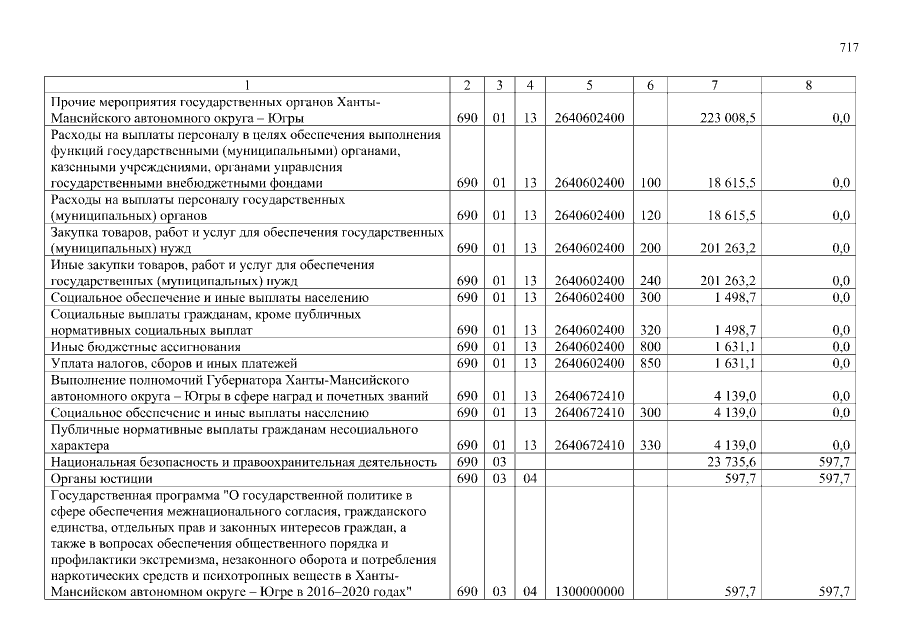 717

| 1 | 2 | 3 | 4 | 5 | 6 | 7 | 8 |
|---|---|---|---|---|---|---|---|
| Прочие мероприятия государственных органов Ханты-Мансийского автономного округа – Югры | 690 | 01 | 13 | 2640602400 | | 223 008,5 | 0,0 |
| Расходы на выплаты персоналу в целях обеспечения выполнения функций государственными (муниципальными) органами, казенными учреждениями, органами управления государственными внебюджетными фондами | 690 | 01 | 13 | 2640602400 | 100 | 18 615,5 | 0,0 |
| Расходы на выплаты персоналу государственных (муниципальных) органов | 690 | 01 | 13 | 2640602400 | 120 | 18 615,5 | 0,0 |
| Закупка товаров, работ и услуг для обеспечения государственных (муниципальных) нужд | 690 | 01 | 13 | 2640602400 | 200 | 201 263,2 | 0,0 |
| Иные закупки товаров, работ и услуг для обеспечения государственных (муниципальных) нужд | 690 | 01 | 13 | 2640602400 | 240 | 201 263,2 | 0,0 |
| Социальное обеспечение и иные выплаты населению | 690 | 01 | 13 | 2640602400 | 300 | 1 498,7 | 0,0 |
| Социальные выплаты гражданам, кроме публичных нормативных социальных выплат | 690 | 01 | 13 | 2640602400 | 320 | 1 498,7 | 0,0 |
| Иные бюджетные ассигнования | 690 | 01 | 13 | 2640602400 | 800 | 1 631,1 | 0,0 |
| Уплата налогов, сборов и иных платежей | 690 | 01 | 13 | 2640602400 | 850 | 1 631,1 | 0,0 |
| Выполнение полномочий Губернатора Ханты-Мансийского автономного округа – Югры в сфере наград и почетных званий | 690 | 01 | 13 | 2640672410 | | 4 139,0 | 0,0 |
| Социальное обеспечение и иные выплаты населению | 690 | 01 | 13 | 2640672410 | 300 | 4 139,0 | 0,0 |
| Публичные нормативные выплаты гражданам несоциального характера | 690 | 01 | 13 | 2640672410 | 330 | 4 139,0 | 0,0 |
| Национальная безопасность и правоохранительная деятельность | 690 | 03 | | | | 23 735,6 | 597,7 |
| Органы юстиции | 690 | 03 | 04 | | | 597,7 | 597,7 |
| Государственная программа "О государственной политике в сфере обеспечения межнационального согласия, гражданского единства, отдельных прав и законных интересов граждан, а также в вопросах обеспечения общественного порядка и профилактики экстремизма, незаконного оборота и потребления наркотических средств и психотропных веществ в Ханты-Мансийском автономном округе – Югре в 2016–2020 годах" | 690 | 03 | 04 | 1300000000 | | 597,7 | 597,7 |